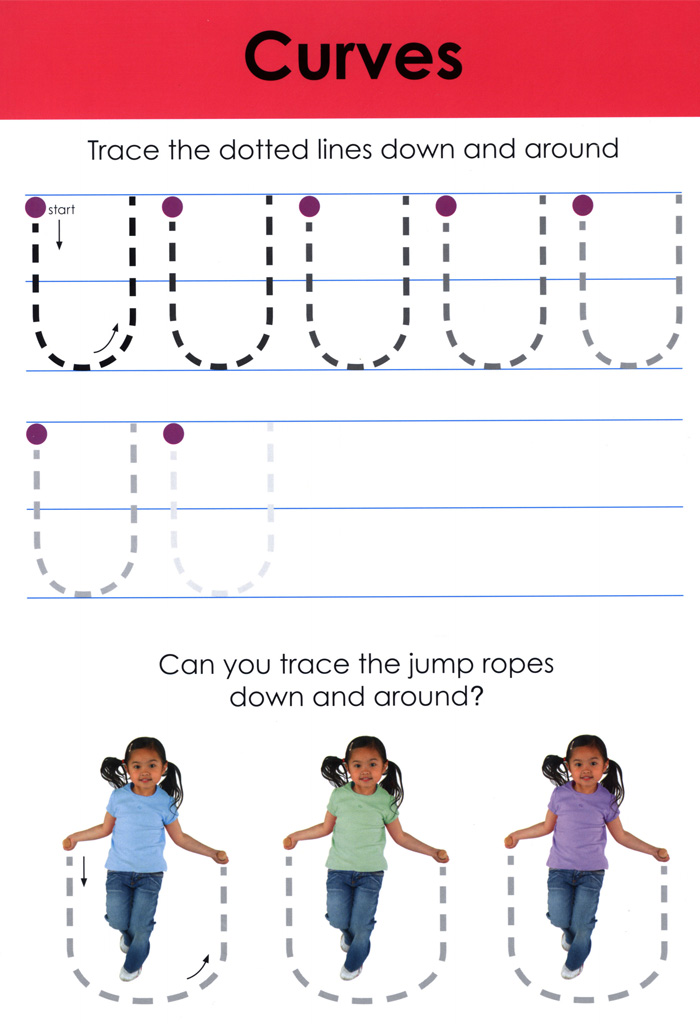 Curves

Trace the dotted lines down and around

start

Can you trace the jump ropes down and around?